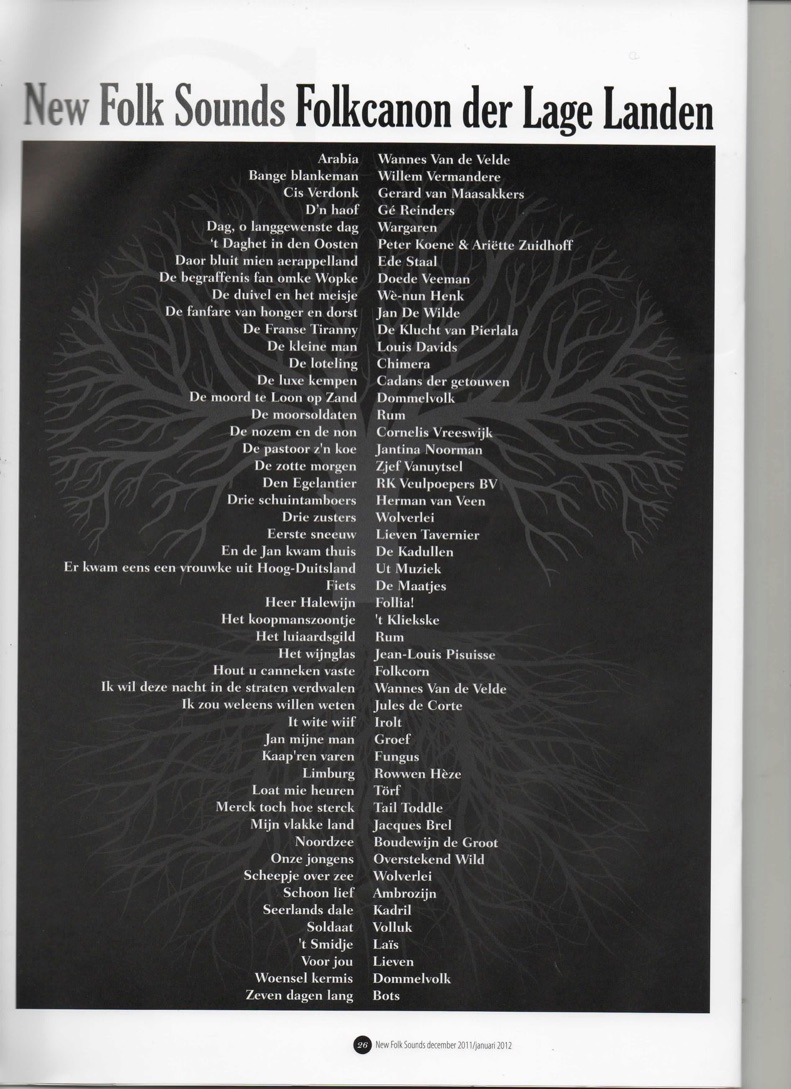 New Folk Sounds Folkcanon der Lage Landen

| | |
|---|---|
| Arabia | Wannes Van de Velde |
| Bange blankeman | Willem Vermandere |
| Cis Verdonk | Gerard van Maasakkers |
| D'n haof | Gé Reinders |
| Dag, o langgewenste dag | Wargaren |
| 't Daghet in den Oosten | Peter Koene & Ariëtte Zuidhoff |
| Daor bluit mien aerappelland | Ede Staal |
| De begraffenis fan omke Wopke | Doede Veeman |
| De duivel en het meisje | We-nun Henk |
| De fanfare van honger en dorst | Jan De Wilde |
| De Franse Tiranny | De Klucht van Pierlala |
| De kleine man | Louis Davids |
| De loteling | Chimera |
| De luxe kempen | Cadans der getouwen |
| De moord te Loon op Zand | Dommelvolk |
| De moorsoldaten | Rum |
| De nozem en de non | Cornelis Vreeswijk |
| De pastoor z'n koe | Jantina Noorman |
| De zotte morgen | Zjef Vanuytsel |
| Den Egelantier | RK Veulpoepers BV |
| Drie schuintamboers | Herman van Veen |
| Drie zusters | Wolverlei |
| Eerste sneeuw | Lieven Tavernier |
| En de Jan kwam thuis | De Kadullen |
| Er kwam eens een vrouwke uit Hoog-Duitsland | Ut Muziek |
| Fiets | De Maatjes |
| Heer Halewijn | Follia! |
| Het koopmanszoontje | 't Kliekske |
| Het luiaardsgild | Rum |
| Het wijnglas | Jean-Louis Pisuisse |
| Hout u canneken vaste | Folkcorn |
| Ik wil deze nacht in de straten verdwalen | Wannes Van de Velde |
| Ik zou weleens willen weten | Jules de Corte |
| It wite wiif | Irolt |
| Jan mijne man | Groef |
| Kaap'ren varen | Fungus |
| Limburg | Rowwen Hèze |
| Loat mie heuren | Törf |
| Merck toch hoe sterck | Tail Toddle |
| Mijn vlakke land | Jacques Brel |
| Noordzee | Boudewijn de Groot |
| Onze jongens | Overstekend Wild |
| Scheepje over zee | Wolverlei |
| Schoon lief | Ambrozijn |
| Seerlands dale | Kadril |
| Soldaat | Volluk |
| 't Smidje | Laïs |
| Voor jou | Lieven |
| Woensel kermis | Dommelvolk |
| Zeven dagen lang | Bots |

26 New Folk Sounds december 2011/januari 2012